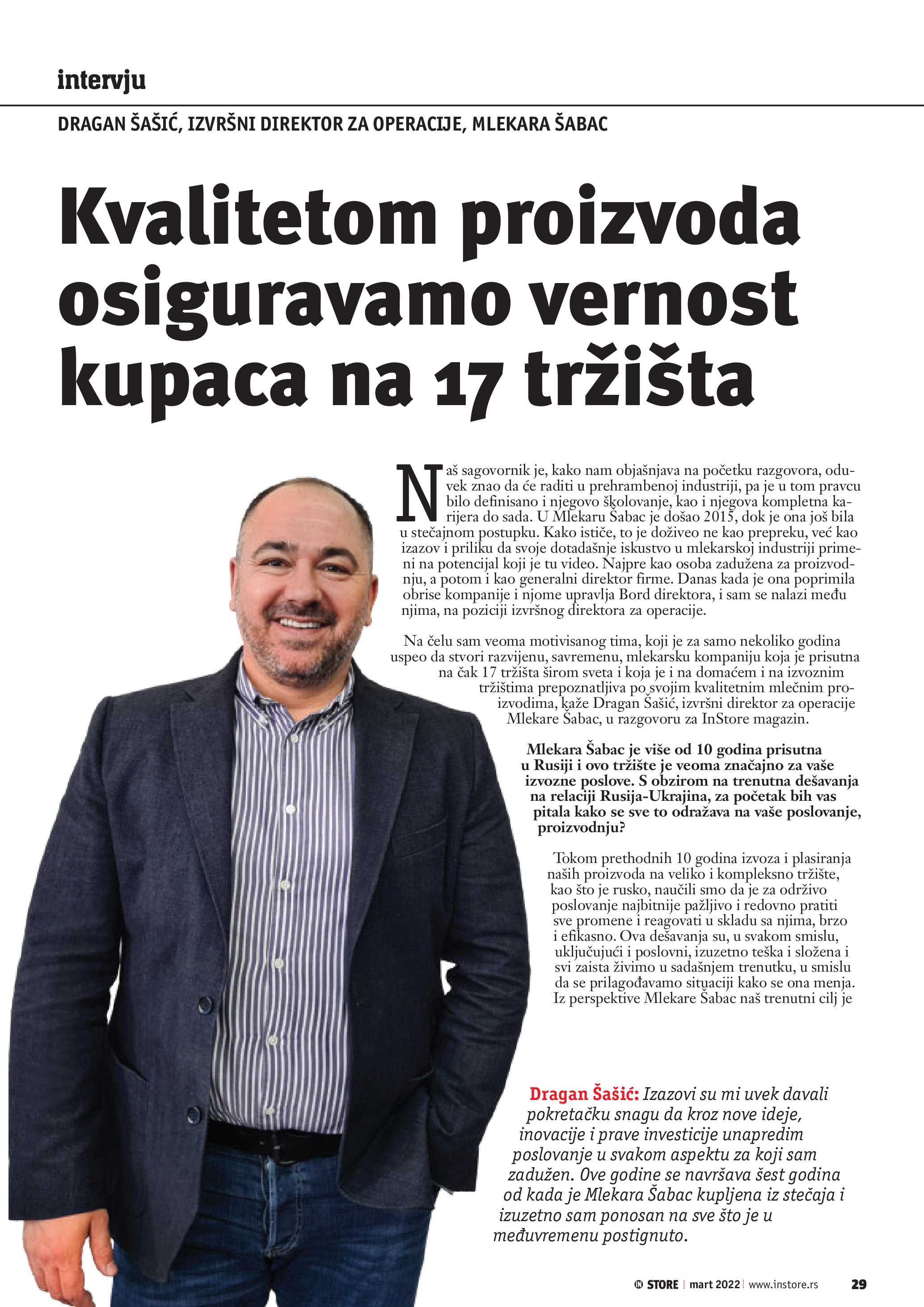 intervju

DRAGAN ŠAŠIĆ, IZVRŠNI DIREKTOR ZA OPERACIJE, MLEKARA ŠABAC

Kvalitetom proizvoda osiguravamo vernost kupaca na 17 tržišta

Naš sagovornik je, kako nam objašnjava na početku razgovora, oduvek znao da će raditi u prehrambenoj industriji, pa je u tom pravcu bilo definisano i njegovo školovanje, kao i njegova kompletna karijera do sada. U Mlekaru Šabac je došao 2015, dok je ona još bila u stečajnom postupku. Kako ističe, to je doživeo ne kao prepreku, već kao izazov i priliku da svoje dotadašnje iskustvo u mlekarskoj industriji primeni na potencijal koji je tu video. Najpre kao osoba zadužena za proizvodnju, a potom i kao generalni direktor firme. Danas kada je ona poprimila obrise kompanije i njome upravlja Bord direktora, i sam se nalazi među njima, na poziciji izvršnog direktora za operacije.

Na čelu sam veoma motivisanog tima, koji je za samo nekoliko godina uspeo da stvori razvijenu, savremenu, mlekarsku kompaniju koja je prisutna na čak 17 tržišta širom sveta i koja je i na domaćem i na izvoznim tržištima prepoznatljiva po svojim kvalitetnim mlečnim proizvodima, kaže Dragan Šašić, izvršni direktor za operacije Mlekare Šabac, u razgovoru za InStore magazin.

Mlekara Šabac je više od 10 godina prisutna u Rusiji i ovo tržište je veoma značajno za vaše izvozne poslove. S obzirom na trenutna dešavanja na relaciji Rusija-Ukrajina, za početak bih vas pitala kako se sve to odražava na vaše poslovanje, proizvodnju?

Tokom prethodnih 10 godina izvoza i plasiranja naših proizvoda na veliko i kompleksno tržište, kao što je rusko, naučili smo da je za održivo poslovanje najbitnije pažljivo i redovno pratiti sve promene i reagovati u skladu sa njima, brzo i efikasno. Ova dešavanja su, u svakom smislu, uključujući i poslovni, izuzetno teška i složena i svi zaista živimo u sadašnjem trenutku, u smislu da se prilagođavamo situaciji kako se ona menja. Iz perspektive Mlekare Šabac naš trenutni cilj je

Dragan Šašić: Izazovi su mi uvek davali pokretačku snagu da kroz nove ideje, inovacije i prave investicije unapredim poslovanje u svakom aspektu za koji sam zadužen. Ove godine se navršava šest godina od kada je Mlekara Šabac kupljena iz stečaja i izuzetno sam ponosan na sve što je u međuvremenu postignuto.

IN STORE | mart 2022 | www.instore.rs 29